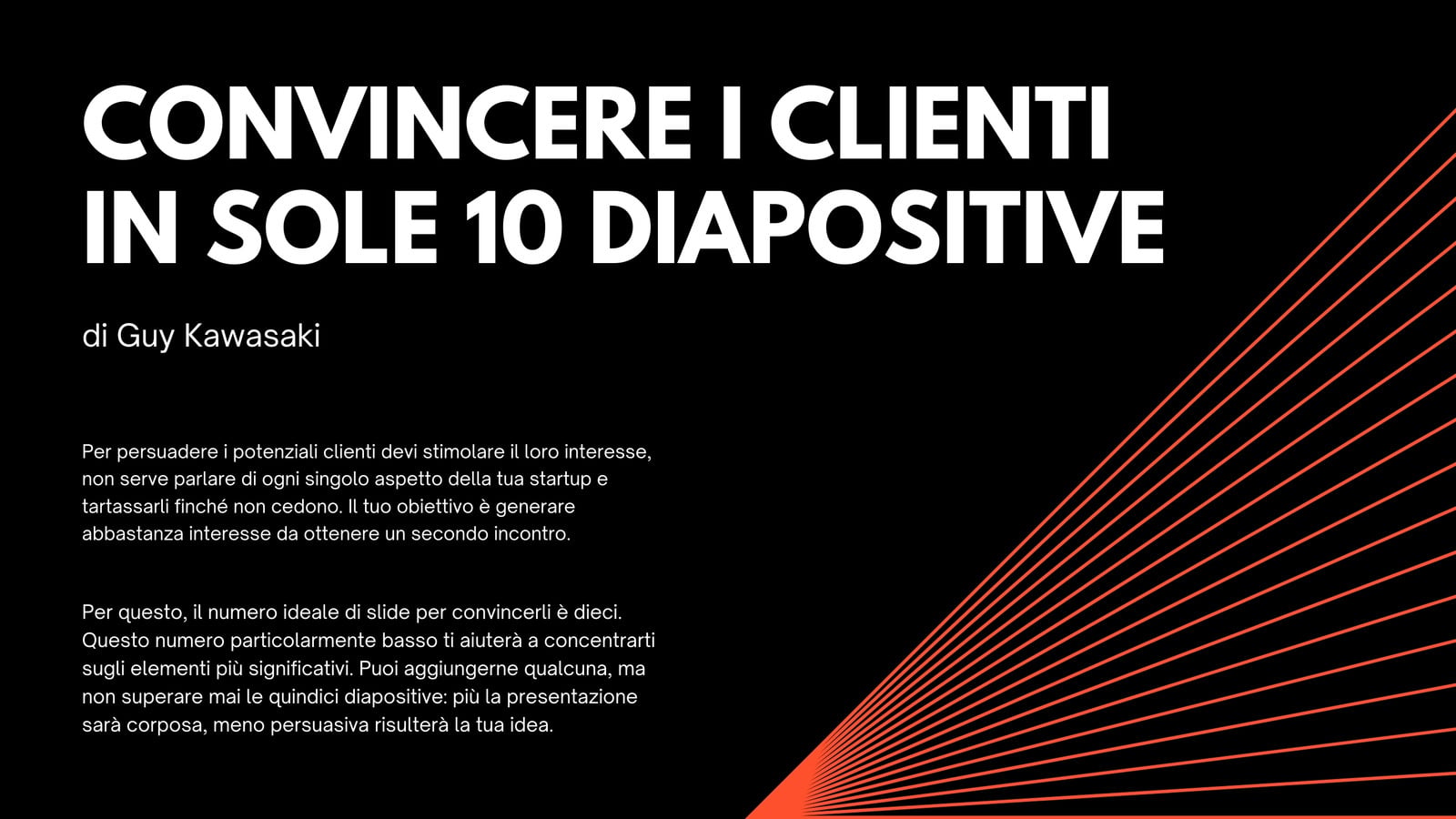 CONVINCERE I CLIENTI IN SOLE 10 DIAPOSITIVE

di Guy Kawasaki

Per persuadere i potenziali clienti devi stimolare il loro interesse, non serve parlare di ogni singolo aspetto della tua startup e tartassarli finché non cedono. Il tuo obiettivo è generare abbastanza interesse da ottenere un secondo incontro.

Per questo, il numero ideale di slide per convincerli è dieci. Questo numero particolarmente basso ti aiuterà a concentrarti sugli elementi più significativi. Puoi aggiungerne qualcuna, ma non superare mai le quindici diapositive: più la presentazione sarà corposa, meno persuasiva risulterà la tua idea.